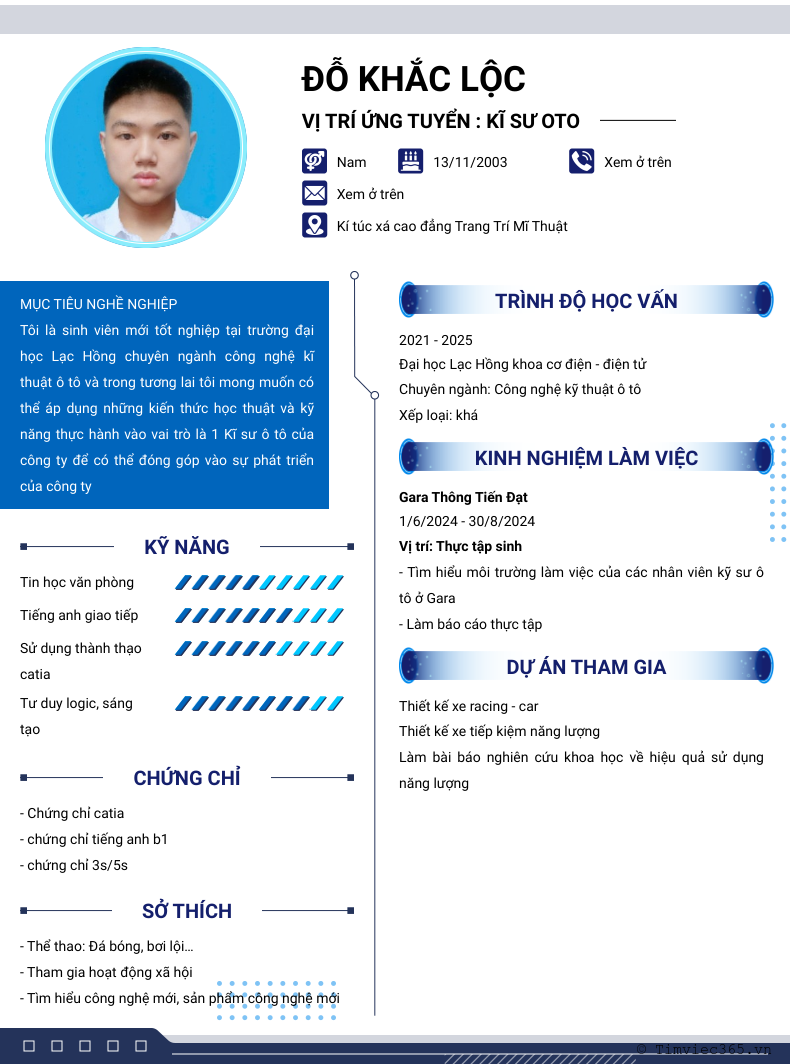 ĐỖ KHẮC LỘC

VỊ TRÍ ỨNG TUYỂN : KĨ SƯ OTO

Nam
13/11/2003
Xem ở trên
Xem ở trên
Kí túc xá cao đẳng Trang Trí Mĩ Thuật

MỤC TIÊU NGHỀ NGHIỆP

Tôi là sinh viên mới tốt nghiệp tại trường đại học Lạc Hồng chuyên ngành công nghệ kĩ thuật ô tô và trong tương lai tôi mong muốn có thể áp dụng những kiến thức học thuật và kỹ năng thực hành vào vai trò là 1 Kĩ sư ô tô của công ty để có thể đóng góp vào sự phát triển của công ty

KỸ NĂNG

Tin học văn phòng
Tiếng anh giao tiếp
Sử dụng thành thạo catia
Tư duy logic, sáng tạo

CHỨNG CHỈ

- Chứng chỉ catia
- chứng chỉ tiếng anh b1
- chứng chỉ 3s/5s

SỞ THÍCH

- Thể thao: Đá bóng, bơi lội...
- Tham gia hoạt động xã hội
- Tìm hiểu công nghệ mới, sản phẩm công nghệ mới

TRÌNH ĐỘ HỌC VẤN

2021 - 2025
Đại học Lạc Hồng khoa cơ điện - điện tử
Chuyên ngành: Công nghệ kỹ thuật ô tô
Xếp loại: khá

KINH NGHIỆM LÀM VIỆC

Gara Thông Tiến Đạt
1/6/2024 - 30/8/2024
Vị trí: Thực tập sinh
- Tìm hiểu môi trường làm việc của các nhân viên kỹ sư ô tô ở Gara
- Làm báo cáo thực tập

DỰ ÁN THAM GIA

Thiết kế xe racing - car
Thiết kế xe tiếp kiệm năng lượng
Làm bài báo nghiên cứu khoa học về hiệu quả sử dụng năng lượng

© Timviec365.vn